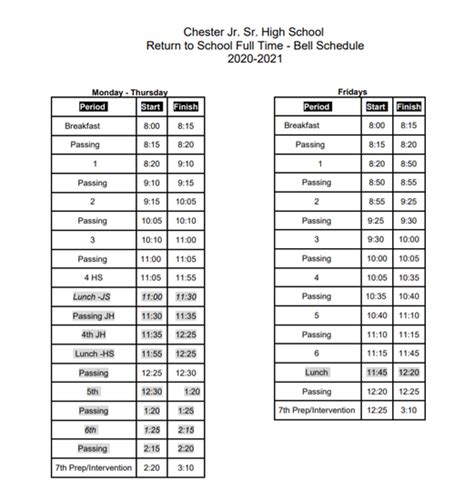 Chester Jr. Sr. High School
Return to School Full Time - Bell Schedule
2020-2021

Monday - Thursday

| Period | Start | Finish |
|---|---|---|
| Breakfast | 8:00 | 8:15 |
| Passing | 8:15 | 8:20 |
| 1 | 8:20 | 9:10 |
| Passing | 9:10 | 9:15 |
| 2 | 9:15 | 10:05 |
| Passing | 10:05 | 10:10 |
| 3 | 10:10 | 11:00 |
| Passing | 11:00 | 11:05 |
| 4 HS | 11:05 | 11:55 |
| Lunch -JS | 11:00 | 11:30 |
| Passing JH | 11:30 | 11:35 |
| 4th JH | 11:35 | 12:25 |
| Lunch -HS | 11:55 | 12:25 |
| Passing | 12:25 | 12:30 |
| 5th | 12:30 | 1:20 |
| Passing | 1:20 | 1:25 |
| 6th | 1:25 | 2:15 |
| Passing | 2:15 | 2:20 |
| 7th Prep/Intervention | 2:20 | 3:10 |

Fridays

| Period | Start | Finish |
|---|---|---|
| Breakfast | 8:00 | 8:15 |
| Passing | 8:15 | 8:20 |
| 1 | 8:20 | 8:50 |
| Passing | 8:50 | 8:55 |
| 2 | 8:55 | 9:25 |
| Passing | 9:25 | 9:30 |
| 3 | 9:30 | 10:00 |
| Passing | 10:00 | 10:05 |
| 4 | 10:05 | 10:35 |
| Passing | 10:35 | 10:40 |
| 5 | 10:40 | 11:10 |
| Passing | 11:10 | 11:15 |
| 6 | 11:15 | 11:45 |
| Lunch | 11:45 | 12:20 |
| Passing | 12:20 | 12:25 |
| 7th Prep/Intervention | 12:25 | 3:10 |